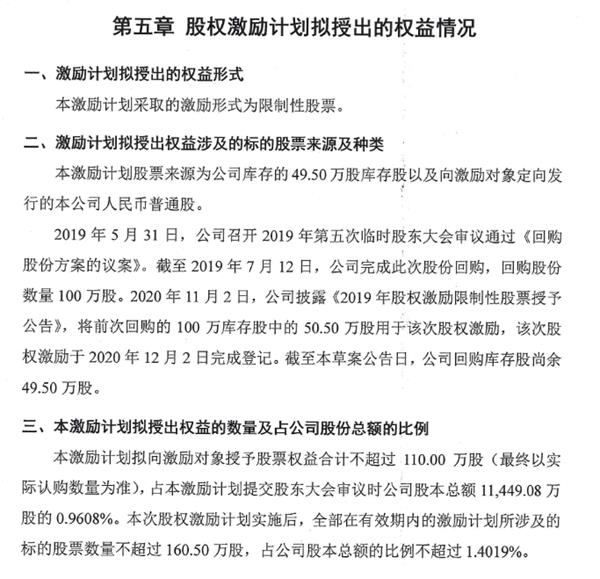 第五章 股权激励计划拟授出的权益情况

一、激励计划拟授出的权益形式

本激励计划采取的激励形式为限制性股票。

二、激励计划拟授出权益涉及的标的股票来源及种类

本激励计划股票来源为公司库存的 49.50 万股库存股以及向激励对象定向发行的本公司人民币普通股。

2019 年 5 月 31 日，公司召开 2019 年第五次临时股东大会审议通过《回购股份方案的议案》。截至 2019 年 7 月 12 日，公司完成此次股份回购，回购股份数量 100 万股。2020 年 11 月 2 日，公司披露《2019 年股权激励限制性股票授予公告》，将前次回购的 100 万库存股中的 50.50 万股用于该次股权激励，该次股权激励于 2020 年 12 月 2 日完成登记。截至本草案公告日，公司回购库存股尚余 49.50 万股。

三、本激励计划拟授出权益的数量及占公司股份总额的比例

本激励计划拟向激励对象授予股票权益合计不超过 110.00 万股（最终以实际认购数量为准），占本激励计划提交股东大会审议时公司股本总额 11,449.08 万股的 0.9608%。本次股权激励计划实施后，全部在有效期内的激励计划所涉及的标的股票数量不超过 160.50 万股，占公司股本总额的比例不超过 1.4019%。